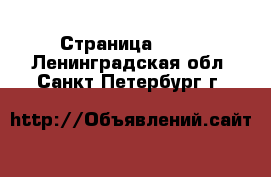 Страница
Ленинградская обл
Санкт Петербург г

http://Объявлений.сайт